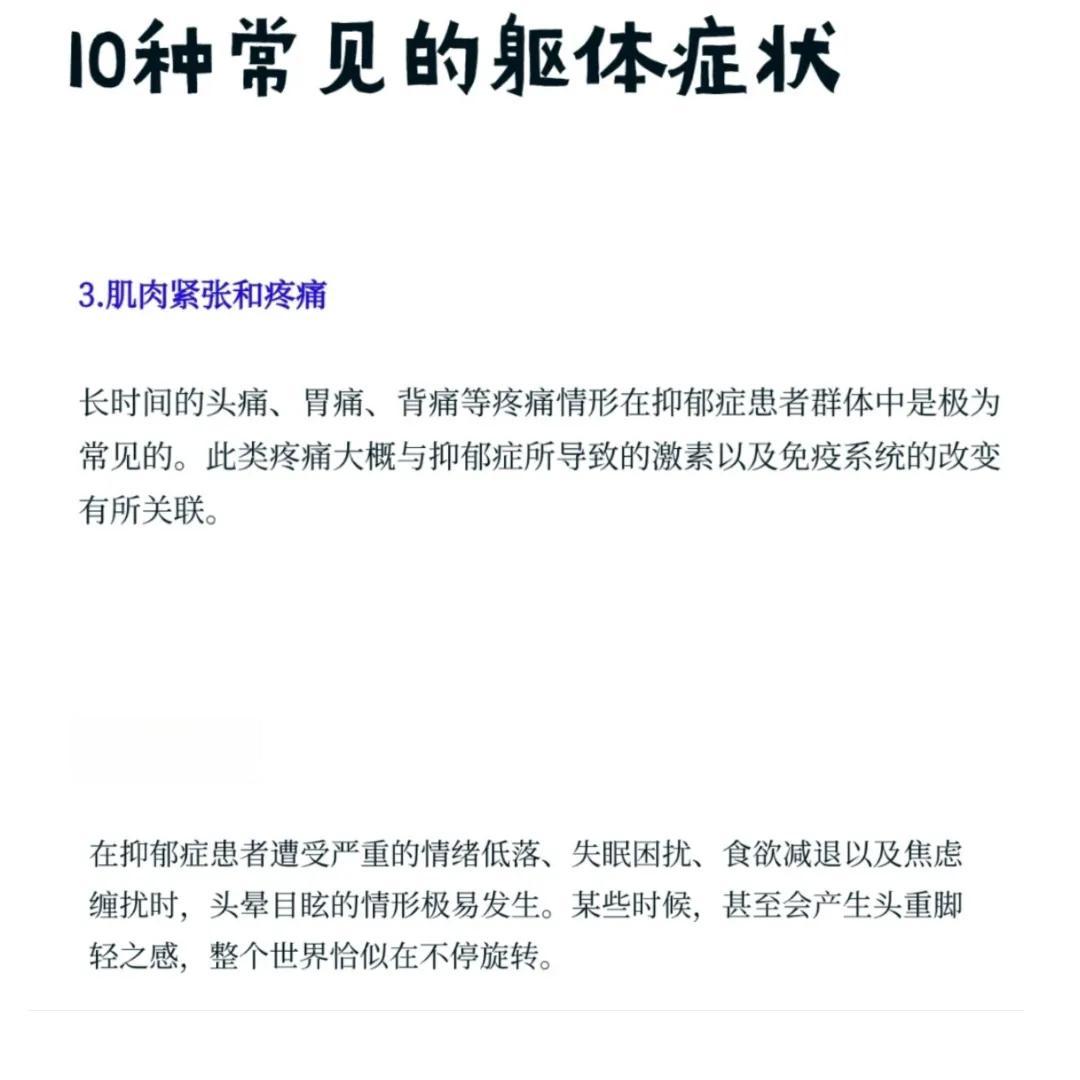 10种常见的躯体症状

3.肌肉紧张和疼痛

长时间的头痛、胃痛、背痛等疼痛情形在抑郁症患者群体中是极为常见的。此类疼痛大概与抑郁症所导致的激素以及免疫系统的改变有所关联。

在抑郁症患者遭受严重的情绪低落、失眠困扰、食欲减退以及焦虑缠扰时，头晕目眩的情形极易发生。某些时候，甚至会产生头重脚轻之感，整个世界恰似在不停旋转。